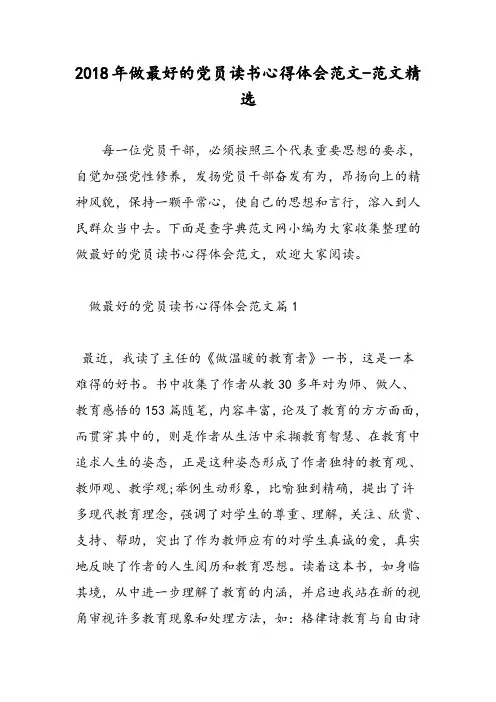 2018年做最好的党员读书心得体会范文-范文精选

每一位党员干部，必须按照三个代表重要思想的要求，自觉加强党性修养，发扬党员干部奋发有为，昂扬向上的精神风貌，保持一颗平常心，使自己的思想和言行，溶入到人民群众当中去。下面是查字典范文网小编为大家收集整理的做最好的党员读书心得体会范文，欢迎大家阅读。

做最好的党员读书心得体会范文篇1

最近，我读了主任的《做温暖的教育者》一书，这是一本难得的好书。书中收集了作者从教30多年对为师、做人、教育感悟的153篇随笔，内容丰富，论及了教育的方方面面，而贯穿其中的，则是作者从生活中采撷教育智慧、在教育中追求人生的姿态，正是这种姿态形成了作者独特的教育观、教师观、教学观;举例生动形象，比喻独到精确，提出了许多现代教育理念，强调了对学生的尊重、理解，关注、欣赏、支持、帮助，突出了作为教师应有的对学生真诚的爱，真实地反映了作者的人生阅历和教育思想。读着这本书，如身临其境，从中进一步理解了教育的内涵，并启迪我站在新的视角审视许多教育现象和处理方法，如：格律诗教育与自由诗